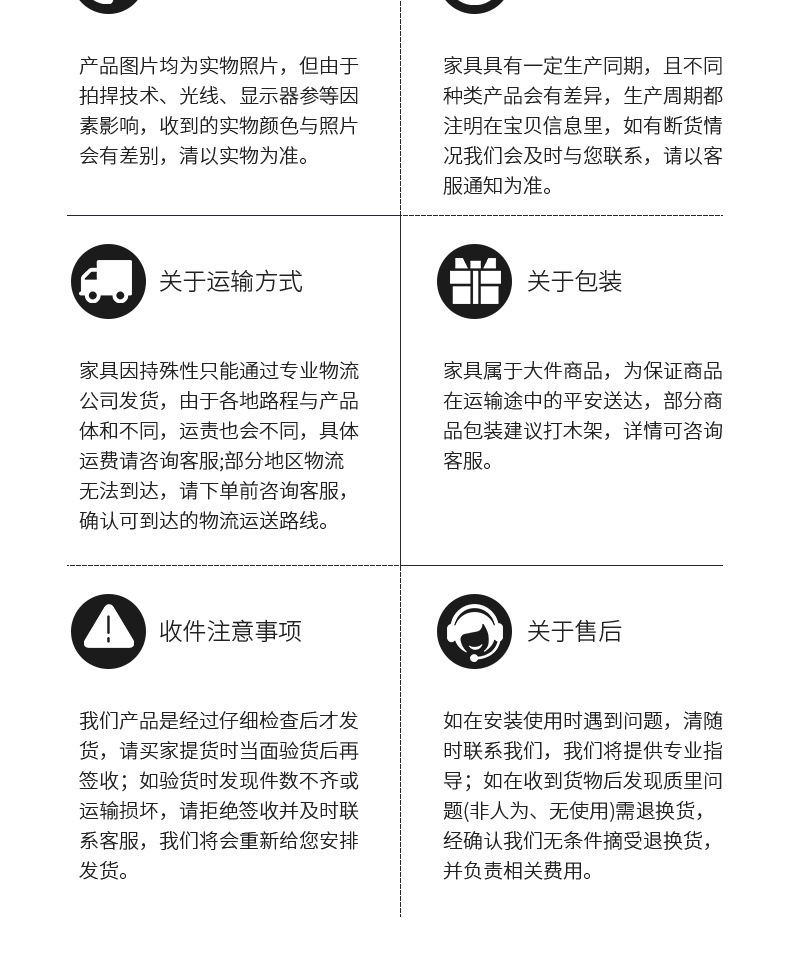 产品图片均为实物照片，但由于拍捍技术、光线、显示器参等因素影响，收到的实物颜色与照片会有差别，请以实物为准。

家具具有一定生产同期，且不同种类产品会有差异，生产周期都注明在宝贝信息里，如有断货情况我们会及时与您联系，请以客服通知为准。

关于运输方式

家具因持殊性只能通过专业物流公司发货，由于各地路程与产品体和不同，运责也会不同，具体运费请咨询客服;部分地区物流无法到达，请下单前咨询客服，确认可到达的物流运送路线。

关于包装

家具属于大件商品，为保证商品在运输途中的平安送达，部分商品包装建议打木架，详情可咨询客服。

收件注意事项

我们产品是经过仔细检查后才发货，请买家提货时当面验货后再签收；如验货时发现件数不齐或运输损坏，请拒绝签收并及时联系客服，我们将会重新给您安排发货。

关于售后

如在安装使用时遇到问题，清随时联系我们，我们将提供专业指导；如在收到货物后发现质里问题(非人为、无使用)需退换货，经确认我们无条件摘受退换货，并负责相关费用。